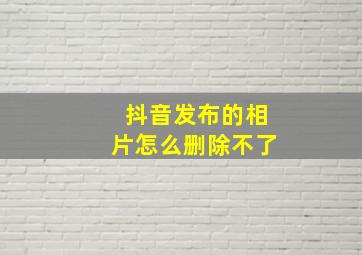 抖音发布的相片怎么删除不了